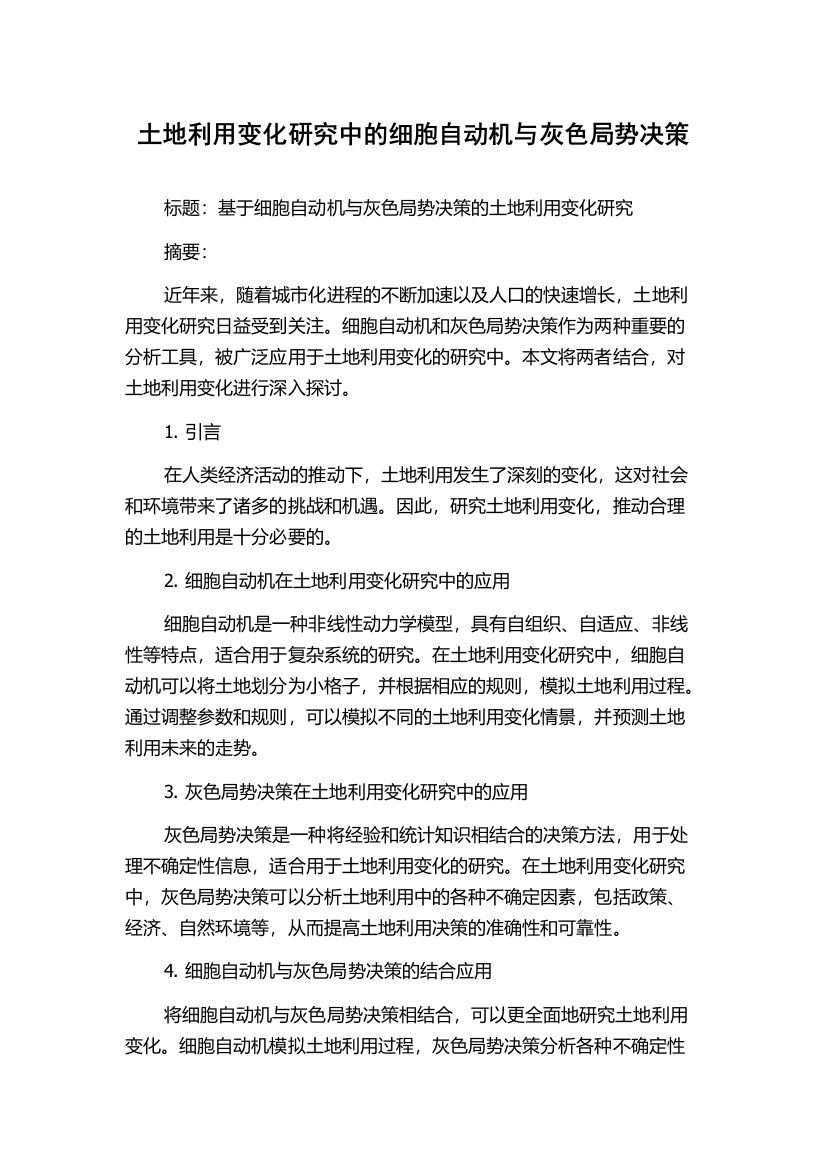 土地利用变化研究中的细胞自动机与灰色局势决策

标题：基于细胞自动机与灰色局势决策的土地利用变化研究

摘要：

近年来，随着城市化进程的不断加速以及人口的快速增长，土地利用变化研究日益受到关注。细胞自动机和灰色局势决策作为两种重要的分析工具，被广泛应用于土地利用变化的研究中。本文将两者结合，对土地利用变化进行深入探讨。

1. 引言

在人类经济活动的推动下，土地利用发生了深刻的变化，这对社会和环境带来了诸多的挑战和机遇。因此，研究土地利用变化，推动合理的土地利用是十分必要的。

2. 细胞自动机在土地利用变化研究中的应用

细胞自动机是一种非线性动力学模型，具有自组织、自适应、非线性等特点，适合用于复杂系统的研究。在土地利用变化研究中，细胞自动机可以将土地划分为小格子，并根据相应的规则，模拟土地利用过程。通过调整参数和规则，可以模拟不同的土地利用变化情景，并预测土地利用未来的走势。

3. 灰色局势决策在土地利用变化研究中的应用

灰色局势决策是一种将经验和统计知识相结合的决策方法，用于处理不确定性信息，适合用于土地利用变化的研究。在土地利用变化研究中，灰色局势决策可以分析土地利用中的各种不确定因素，包括政策、经济、自然环境等，从而提高土地利用决策的准确性和可靠性。

4. 细胞自动机与灰色局势决策的结合应用

将细胞自动机与灰色局势决策相结合，可以更全面地研究土地利用变化。细胞自动机模拟土地利用过程，灰色局势决策分析各种不确定性